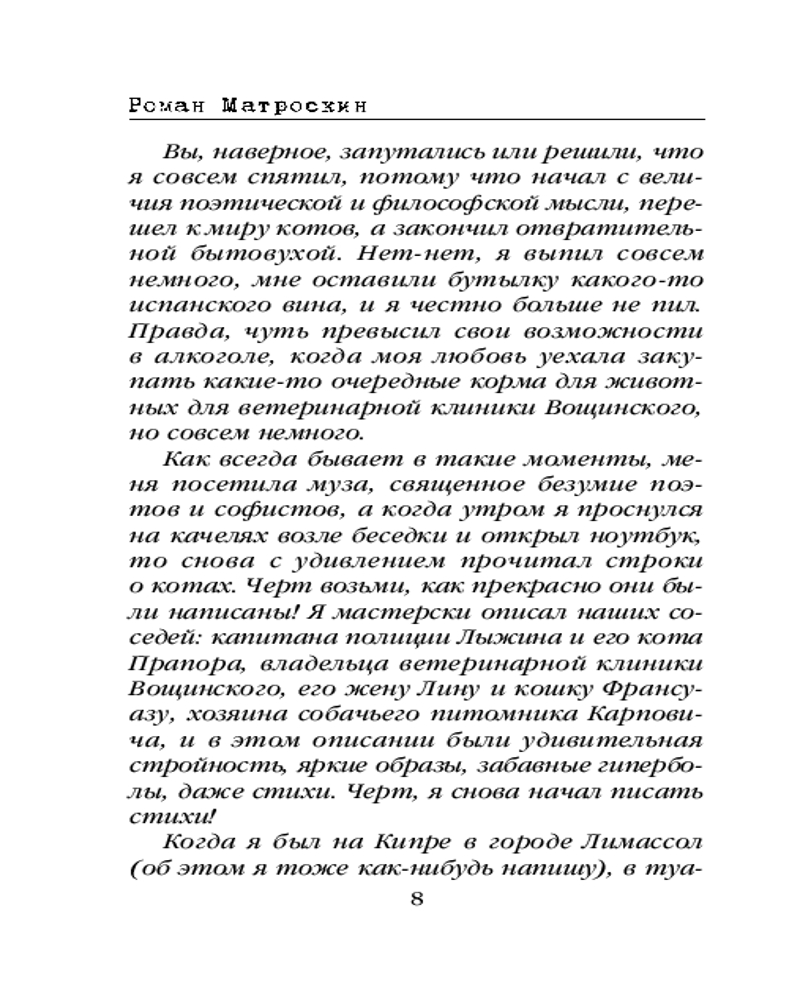 Роман Матроскин

Вы, наверное, запутались или решили, что я совсем спятил, потому что начал с величия поэтической и философской мысли, перешел к миру котов, а закончил отвратительной бытовухой. Нет-нет, я выпил совсем немного, мне оставили бутылку какого-то испанского вина, и я честно больше не пил. Правда, чуть превысил свои возможности в алкоголе, когда моя любовь уехала закупать какие-то очередные корма для животных для ветеринарной клиники Вощинского, но совсем немного.

Как всегда бывает в такие моменты, меня посетила муза, священное безумие поэтов и софистов, а когда утром я проснулся на качелях возле беседки и открыл ноутбук, то снова с удивлением прочитал строки о котах. Черт возьми, как прекрасно они были написаны! Я мастерски описал наших соседей: капитана полиции Лыжина и его кота Прапора, владельца ветеринарной клиники Вощинского, его жену Лину и кошку Франсуазу, хозяина собачьего питомника Карповича, и в этом описании были удивительная стройность, яркие образы, забавные гиперболы, даже стихи. Черт, я снова начал писать стихи!

Когда я был на Кипре в городе Лимассол (об этом я тоже как-нибудь напишу), в туа-

8